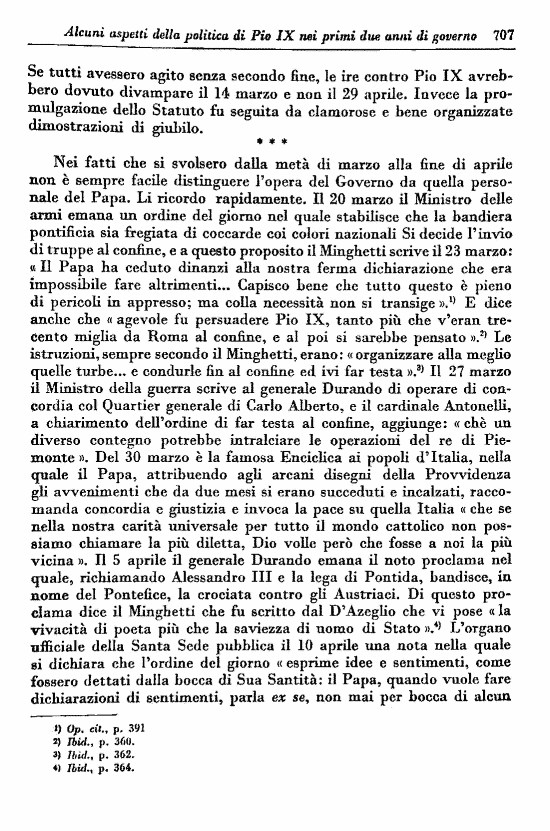 Alcuni aspetti della politica di Pio IX nei primi due anni di governo 707

Se tutti avessero agito senza secondo fine, le ire contro Pio IX avrebbero dovuto divampare il 14 marzo e non il 29 aprile. Invece la promulgazione dello Statuto fu seguita da clamorose e bene organizzate dimostrazioni di giubilo.

* * *

Nei fatti che si svolsero dalla metà di marzo alla fine di aprile non è sempre facile distinguere l'opera del Governo da quella personale del Papa. Li ricordo rapidamente. Il 20 marzo il Ministro delle armi emana un ordine del giorno nel quale stabilisce che la bandiera pontificia sia fregiata di coccarde coi colori nazionali Si decide l'invio di truppe al confine, e a questo proposito il Minghetti scrive il 23 marzo: « Il Papa ha ceduto dinanzi alla nostra ferma dichiarazione che era impossibile fare altrimenti... Capisco bene che tutto questo è pieno di pericoli in appresso; ma colla necessità non si transige ».$^{1)}$ E dice anche che « agevole fu persuadere Pio IX, tanto più che v'eran trecento miglia da Roma al confine, e al poi si sarebbe pensato ».$^{2)}$ Le istruzioni, sempre secondo il Minghetti, erano: « organizzare alla meglio quelle turbe... e condurle fin al confine ed ivi far testa ».$^{3)}$ Il 27 marzo il Ministro della guerra scrive al generale Durando di operare di concordia col Quartier generale di Carlo Alberto, e il cardinale Antonelli, a chiarimento dell'ordine di far testa al confine, aggiunge: « chè un diverso contegno potrebbe intralciare le operazioni del re di Piemonte ». Del 30 marzo è la famosa Enciclica ai popoli d'Italia, nella quale il Papa, attribuendo agli arcani disegni della Provvidenza gli avvenimenti che da due mesi si erano succeduti e incalzati, raccomanda concordia e giustizia e invoca la pace su quella Italia « che se nella nostra carità universale per tutto il mondo cattolico non possiamo chiamare la più diletta, Dio volle però che fosse a noi la più vicina ». Il 5 aprile il generale Durando emana il noto proclama nel quale, richiamando Alessandro III e la lega di Pontida, bandisce, in nome del Pontefice, la crociata contro gli Austriaci. Di questo proclama dice il Minghetti che fu scritto dal D'Azeglio che vi pose « la vivacità di poeta più che la saviezza di uomo di Stato ».$^{4)}$ L'organo ufficiale della Santa Sede pubblica il 10 aprile una nota nella quale si dichiara che l'ordine del giorno « esprime idee e sentimenti, come fossero dettati dalla bocca di Sua Santità: il Papa, quando vuole fare dichiarazioni di sentimenti, parla ex se, non mai per bocca di alcun

1) Op. cit., p. 391
2) Ibid., p. 360.
3) Ibid., p. 362.
4) Ibid., p. 364.